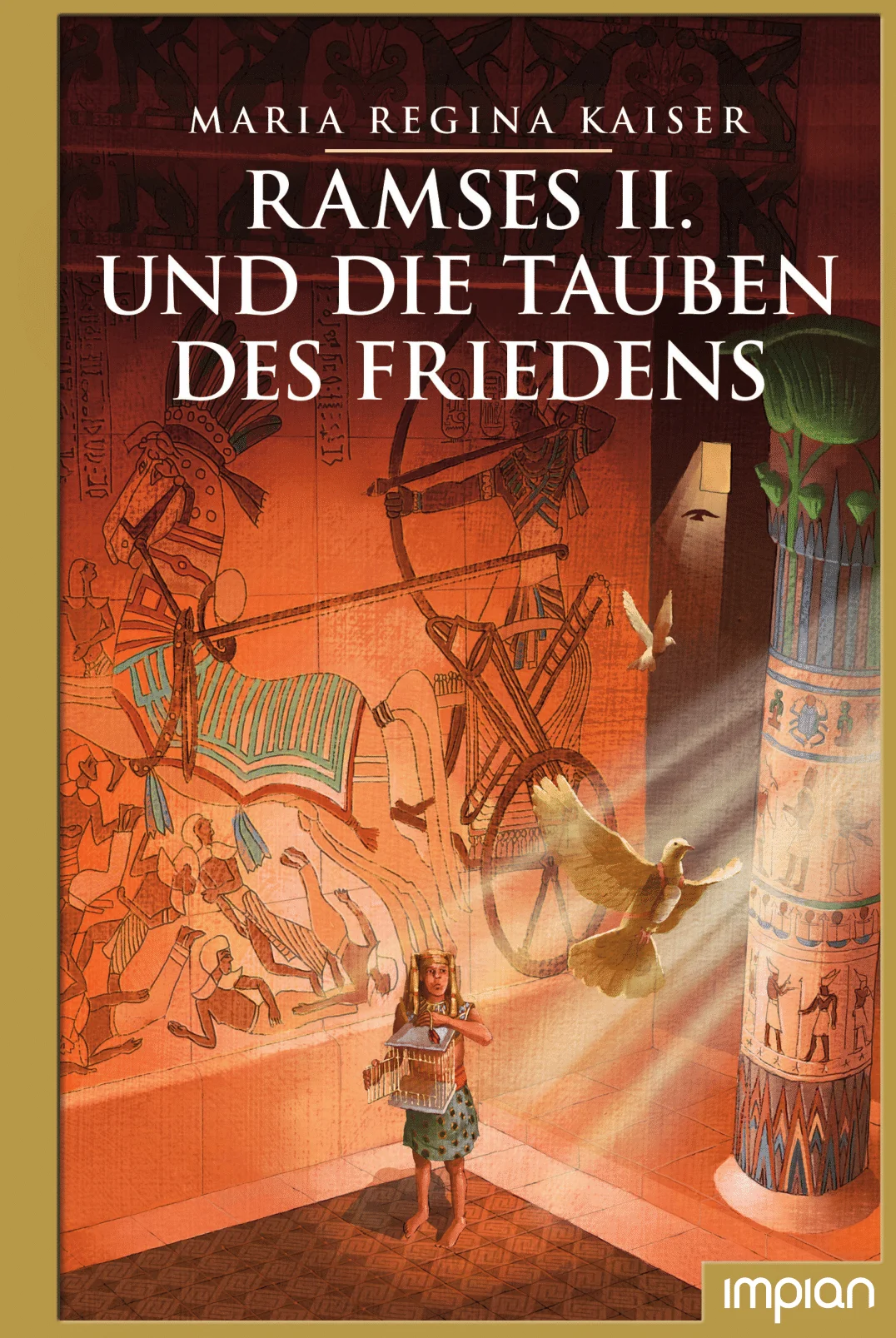 MARIA REGINA KAISER

RAMSES II.
UND DIE TAUBEN
DES FRIEDENS

impian